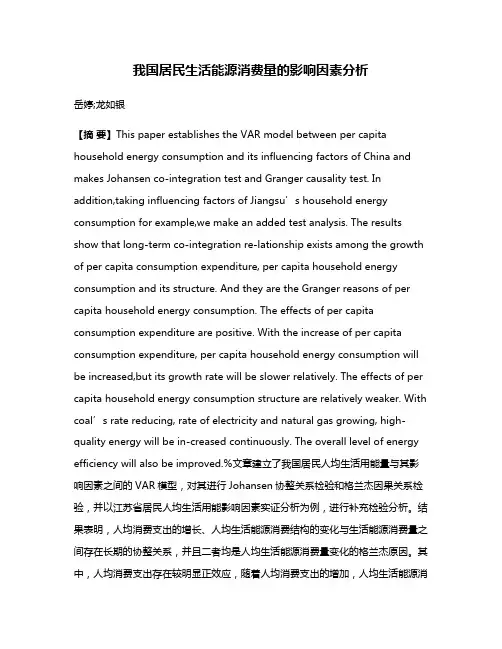 我国居民生活能源消费量的影响因素分析

岳婷;龙如银

【摘 要】This paper establishes the VAR model between per capita household energy consumption and its influencing factors of China and makes Johansen co-integration test and Granger causality test. In addition,taking influencing factors of Jiangsu’s household energy consumption for example,we make an added test analysis. The results show that long-term co-integration re-lationship exists among the growth of per capita consumption expenditure, per capita household energy consumption and its structure. And they are the Granger reasons of per capita household energy consumption. The effects of per capita consumption expenditure are positive. With the increase of per capita consumption expenditure, per capita household energy consumption will be increased,but its growth rate will be slower relatively. The effects of per capita household energy consumption structure are relatively weaker. With coal’s rate reducing, rate of electricity and natural gas growing, high-quality energy will be in-creased continuously. The overall level of energy efficiency will also be improved.%文章建立了我国居民人均生活用能量与其影响因素之间的 VAR 模型，对其进行 Johansen 协整关系检验和格兰杰因果关系检验，并以江苏省居民人均生活用能影响因素实证分析为例，进行补充检验分析。结果表明，人均消费支出的增长、人均生活能源消费结构的变化与生活能源消费量之间存在长期的协整关系，并且二者均是人均生活能源消费量变化的格兰杰原因。其中，人均消费支出存在较明显正效应，随着人均消费支出的增加，人均生活能源消